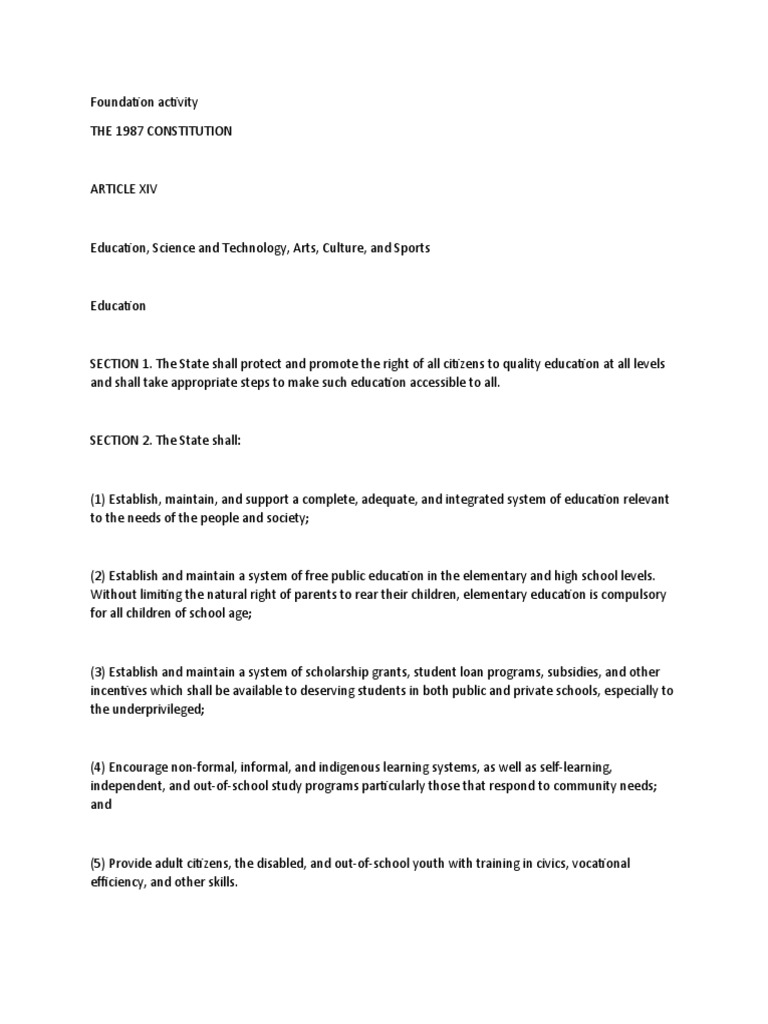 Foundation activity

THE 1987 CONSTITUTION

ARTICLE XIV

Education, Science and Technology, Arts, Culture, and Sports

Education

SECTION 1. The State shall protect and promote the right of all citizens to quality education at all levels and shall take appropriate steps to make such education accessible to all.

SECTION 2. The State shall:

(1) Establish, maintain, and support a complete, adequate, and integrated system of education relevant to the needs of the people and society;

(2) Establish and maintain a system of free public education in the elementary and high school levels. Without limiting the natural right of parents to rear their children, elementary education is compulsory for all children of school age;

(3) Establish and maintain a system of scholarship grants, student loan programs, subsidies, and other incentives which shall be available to deserving students in both public and private schools, especially to the underprivileged;

(4) Encourage non-formal, informal, and indigenous learning systems, as well as self-learning, independent, and out-of-school study programs particularly those that respond to community needs; and

(5) Provide adult citizens, the disabled, and out-of-school youth with training in civics, vocational efficiency, and other skills.